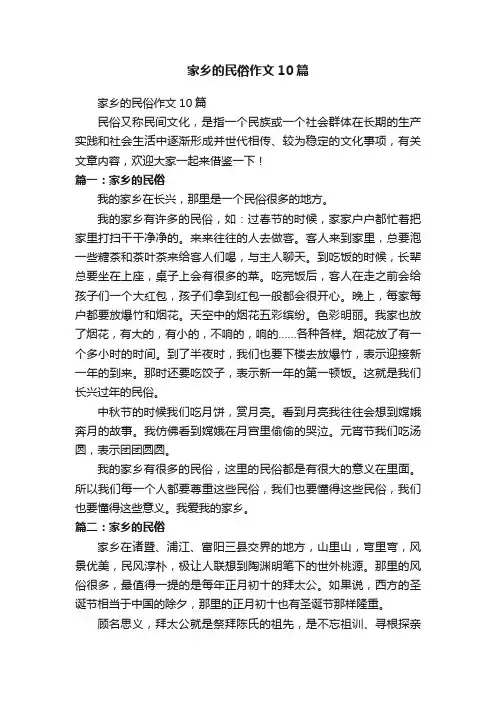 家乡的民俗作文10篇

家乡的民俗作文10篇

民俗又称民间文化，是指一个民族或一个社会群体在长期的生产实践和社会生活中逐渐形成并世代相传、较为稳定的文化事项，有关文章内容，欢迎大家一起来借鉴一下！

篇一：家乡的民俗

我的家乡在长兴，那里是一个民俗很多的地方。

我的家乡有许多的民俗，如：过春节的时候，家家户户都忙着把家里打扫干干净净的。来来往往的人去做客。客人来到家里，总要泡一些糖茶和茶叶茶来给客人们喝，与主人聊天。到吃饭的时候，长辈总要坐在上座，桌子上会有很多的菜。吃完饭后，客人在走之前会给孩子们一个大红包，孩子们拿到红包一般都会很开心。晚上，每家每户都要放爆竹和烟花。天空中的烟花五彩缤纷。色彩明丽。我家也放了烟花，有大的，有小的，不响的，响的……各种各样。烟花放了有一个多小时的时间。到了半夜时，我们也要下楼去放爆竹，表示迎接新一年的到来。那时还要吃饺子，表示新一年的第一顿饭。这就是我们长兴过年的民俗。

中秋节的时候我们吃月饼，赏月亮。看到月亮我往往会想到嫦娥奔月的故事。我仿佛看到嫦娥在月宫里偷偷的哭泣。元宵节我们吃汤圆，表示团团圆圆。

我的家乡有很多的民俗，这里的民俗都是有很大的意义在里面。所以我们每一个人都要尊重这些民俗，我们也要懂得这些民俗，我们也要懂得这些意义。我爱我的家乡。

篇二：家乡的民俗

家乡在诸暨、浦江、富阳三县交界的地方，山里山，弯里弯，风景优美，民风淳朴，极让人联想到陶渊明笔下的世外桃源。那里的风俗很多，最值得一提的是每年正月初十的拜太公。如果说，西方的圣诞节相当于中国的除夕，那里的正月初十也有圣诞节那样隆重。

顾名思义，拜太公就是祭拜陈氏的祖先，是不忘祖训、寻根探亲